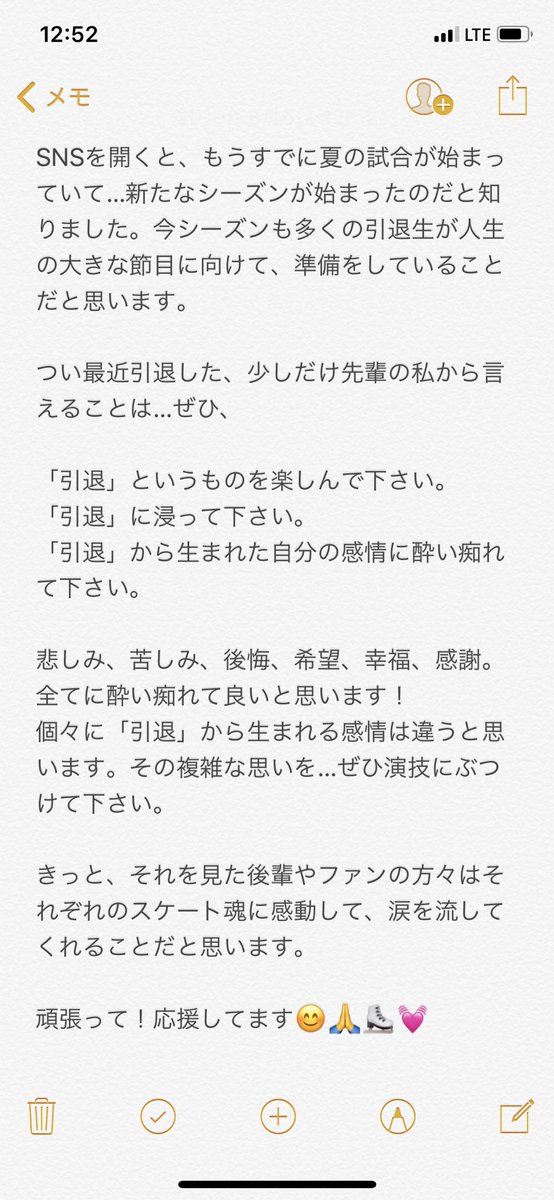 12:52 LTE

メモ

SNSを開くと、もうすでに夏の試合が始まっていて…新たなシーズンが始まったのだと知りました。今シーズンも多くの引退生が人生の大きな節目に向けて、準備をしていることだと思います。

つい最近引退した、少しだけ先輩の私から言えることは…ぜひ、

「引退」というものを楽しんで下さい。
「引退」に浸って下さい。
「引退」から生まれた自分の感情に酔い痴れて下さい。

悲しみ、苦しみ、後悔、希望、幸福、感謝。
全てに酔い痴れて良いと思います！
個々に「引退」から生まれる感情は違うと思います。その複雑な思いを…ぜひ演技にぶつけて下さい。

きっと、それを見た後輩やファンの方々はそれぞれのスケート魂に感動して、涙を流してくれることだと思います。

頑張って！応援してます😊🙏⛸💓